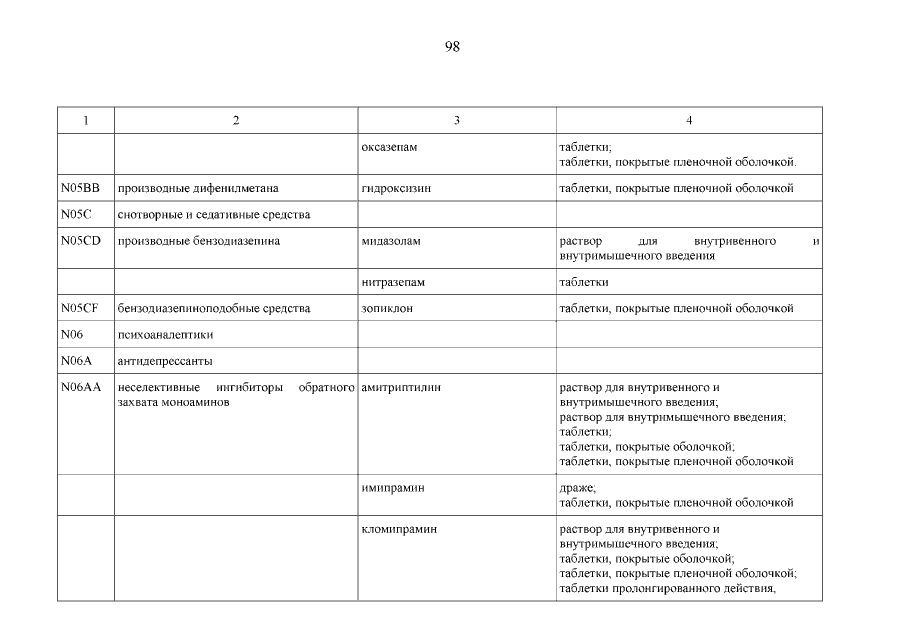 98

| 1 | 2 | 3 | 4 |
|---|---|---|---|
| | | оксазепам | таблетки; таблетки, покрытые пленочной оболочкой. |
| N05BB | производные дифенилметана | гидроксизин | таблетки, покрытые пленочной оболочкой |
| N05C | снотворные и седативные средства | | |
| N05CD | производные бензодиазепина | мидазолам | раствор для внутривенного и внутримышечного введения |
| | | нитразепам | таблетки |
| N05CF | бензодиазепиноподобные средства | зопиклон | таблетки, покрытые пленочной оболочкой |
| N06 | психоаналептики | | |
| N06A | антидепрессанты | | |
| N06AA | неселективные ингибиторы обратного захвата моноаминов | амитриптилин | раствор для внутривенного и внутримышечного введения; раствор для внутримышечного введения; таблетки; таблетки, покрытые оболочкой; таблетки, покрытые пленочной оболочкой |
| | | имипрамин | драже; таблетки, покрытые пленочной оболочкой |
| | | кломипрамин | раствор для внутривенного и внутримышечного введения; таблетки, покрытые оболочкой; таблетки, покрытые пленочной оболочкой; таблетки пролонгированного действия, |